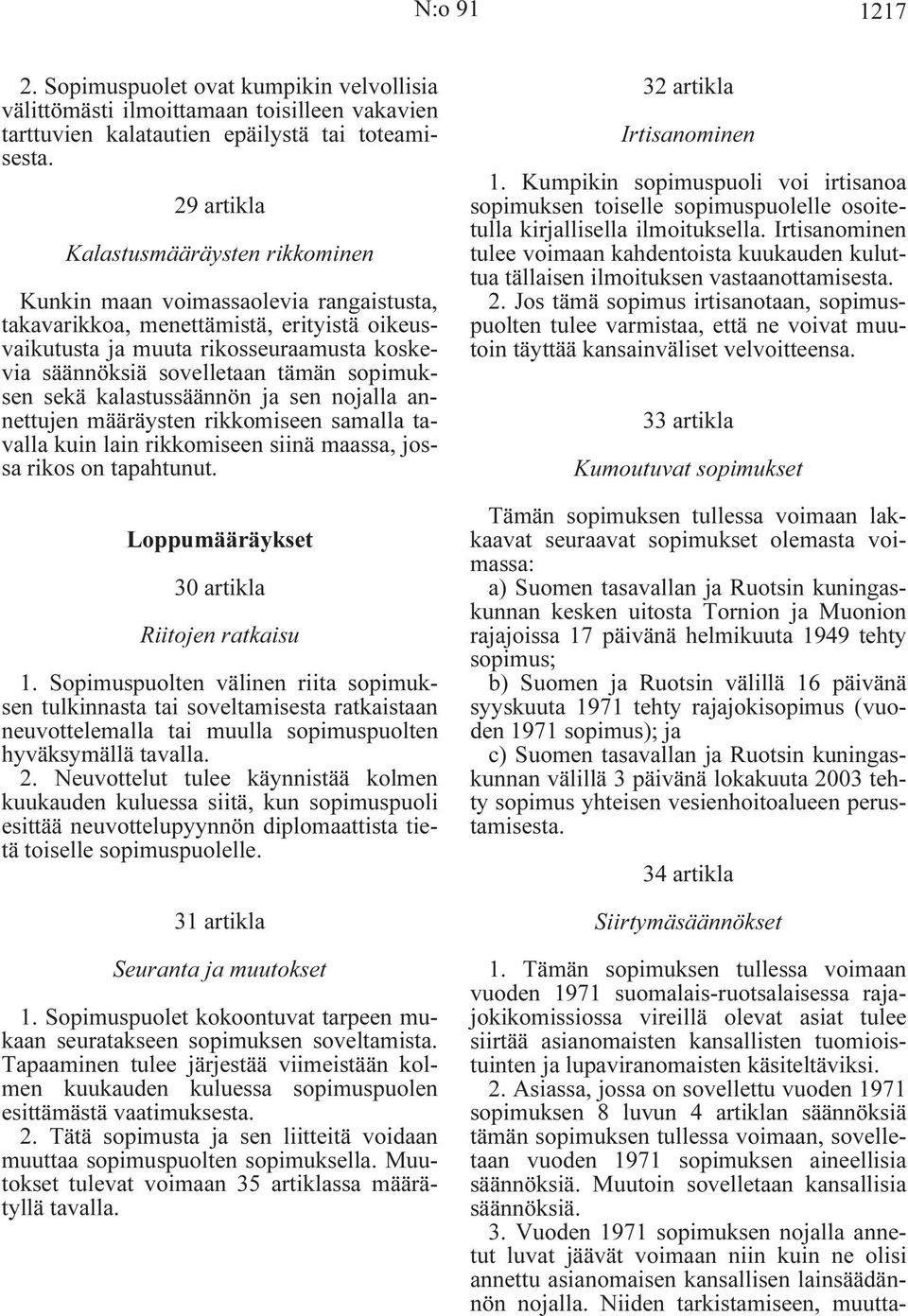 N:o 91 1217

2. Sopimuspuolet ovat kumpikin velvollisia välittömästi ilmoittamaan toisilleen vakavien tarttuvien kalatautien epäilystä tai toteamisesta.

29 artikla

Kalastusmääräysten rikkominen

Kunkin maan voimassaolevia rangaistusta, takavarikkoa, menettämistä, erityistä oikeusvaikutusta ja muuta rikosseuraamusta koskevia säännöksiä sovelletaan tämän sopimuksen sekä kalastussäännön ja sen nojalla annettujen määräysten rikkomiseen samalla tavalla kuin lain rikkomiseen siinä maassa, jossa rikos on tapahtunut.

Loppumääräykset

30 artikla

Riitojen ratkaisu

1. Sopimuspuolten välinen riita sopimuksen tulkinnasta tai soveltamisesta ratkaistaan neuvottelemalla tai muulla sopimuspuolten hyväksymällä tavalla.

2. Neuvottelut tulee käynnistää kolmen kuukauden kuluessa siitä, kun sopimuspuoli esittää neuvottelupyynnön diplomaattista tietä toiselle sopimuspuolelle.

31 artikla

Seuranta ja muutokset

1. Sopimuspuolet kokoontuvat tarpeen mukaan seuratakseen sopimuksen soveltamista. Tapaaminen tulee järjestää viimeistään kolmen kuukauden kuluessa sopimuspuolen esittämästä vaatimuksesta.

2. Tätä sopimusta ja sen liitteitä voidaan muuttaa sopimuspuolten sopimuksella. Muutokset tulevat voimaan 35 artiklassa määrätyllä tavalla.

32 artikla

Irtisanominen

1. Kumpikin sopimuspuoli voi irtisanoa sopimuksen toiselle sopimuspuolelle osoitetulla kirjallisella ilmoituksella. Irtisanominen tulee voimaan kahdentoista kuukauden kuluttua tällaisen ilmoituksen vastaanottamisesta.

2. Jos tämä sopimus irtisanotaan, sopimuspuolten tulee varmistaa, että ne voivat muutoin täyttää kansainväliset velvoitteensa.

33 artikla

Kumoutuvat sopimukset

Tämän sopimuksen tullessa voimaan lakkaavat seuraavat sopimukset olemasta voimassa:

a) Suomen tasavallan ja Ruotsin kuningaskunnan kesken uitosta Tornion ja Muonion rajajoissa 17 päivänä helmikuuta 1949 tehty sopimus;

b) Suomen ja Ruotsin välillä 16 päivänä syyskuuta 1971 tehty rajajokisopimus (vuoden 1971 sopimus); ja

c) Suomen tasavallan ja Ruotsin kuningaskunnan välillä 3 päivänä lokakuuta 2003 tehty sopimus yhteisen vesienhoitoalueen perustamisesta.

34 artikla

Siirtymäsäännökset

1. Tämän sopimuksen tullessa voimaan vuoden 1971 suomalais-ruotsalaisessa rajajokikomissiossa vireillä olevat asiat tulee siirtää asianomaisten kansallisten tuomioistuinten ja lupaviranomaisten käsiteltäviksi.

2. Asiassa, jossa on sovellettu vuoden 1971 sopimuksen 8 luvun 4 artiklan säännöksiä tämän sopimuksen tullessa voimaan, sovelletaan vuoden 1971 sopimuksen aineellisia säännöksiä. Muutoin sovelletaan kansallisia säännöksiä.

3. Vuoden 1971 sopimuksen nojalla annetut luvat jäävät voimaan niin kuin ne olisi annettu asianomaisen kansallisen lainsäädännön nojalla. Niiden tarkistamiseen, muutta-